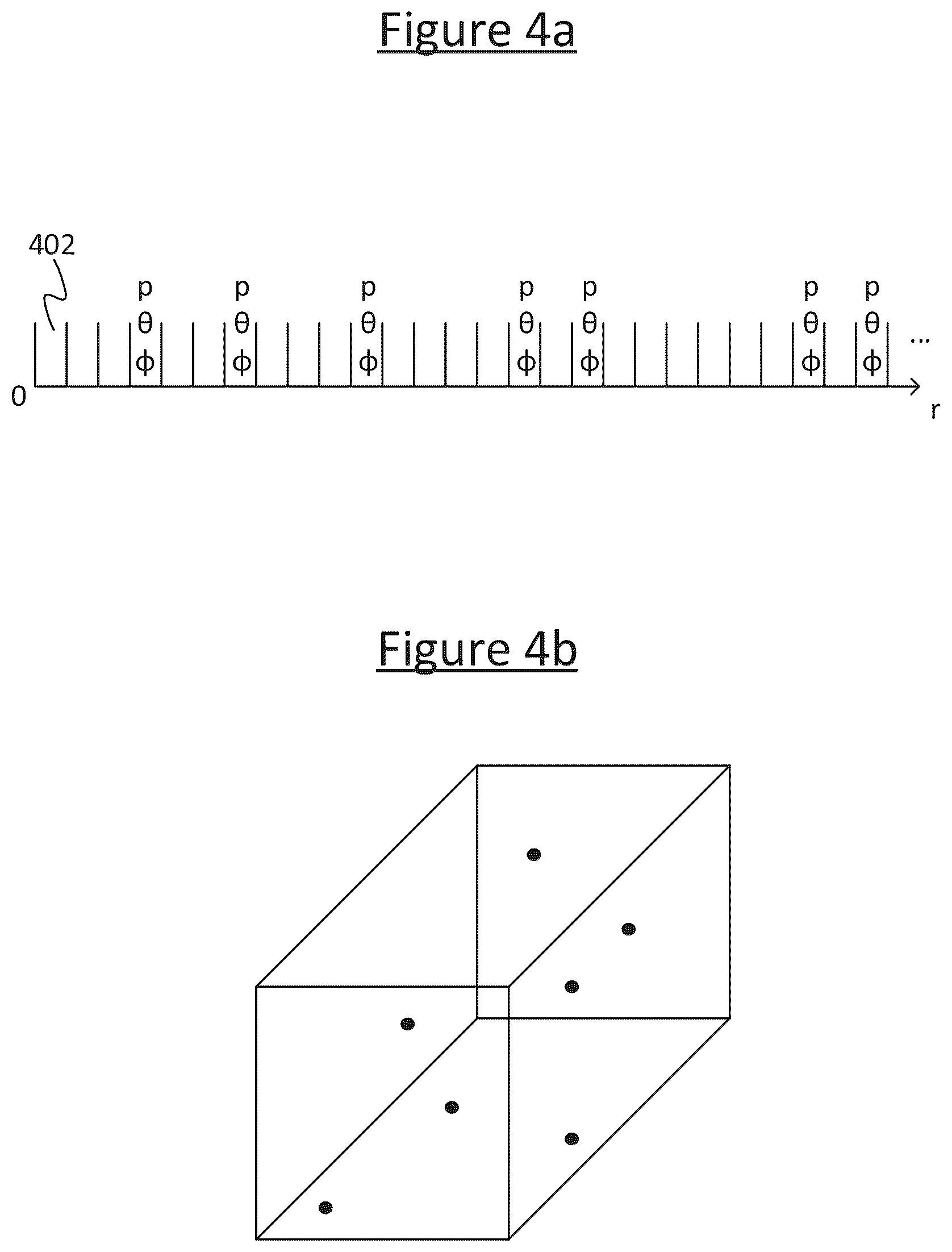 Figure 4a

402

p θ φ p θ φ p θ φ p θ φ p θ φ p θ φ p θ φ ...

0

r

Figure 4b